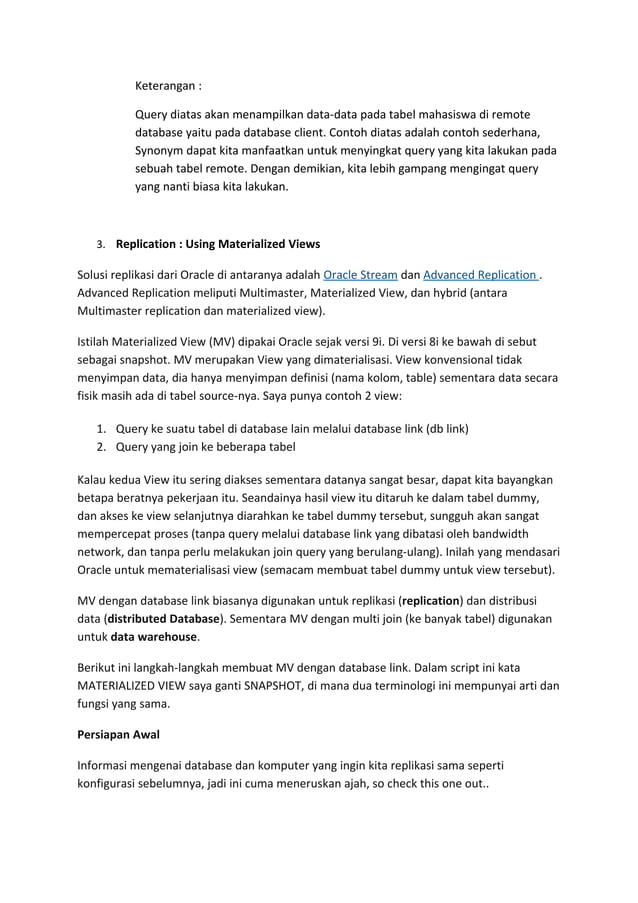 Keterangan :

Query diatas akan menampilkan data-data pada tabel mahasiswa di remote database yaitu pada database client. Contoh diatas adalah contoh sederhana, Synonym dapat kita manfaatkan untuk menyingkat query yang kita lakukan pada sebuah tabel remote. Dengan demikian, kita lebih gampang mengingat query yang nanti biasa kita lakukan.

3. Replication : Using Materialized Views

Solusi replikasi dari Oracle di antaranya adalah Oracle Stream dan Advanced Replication . Advanced Replication meliputi Multimaster, Materialized View, dan hybrid (antara Multimaster replication dan materialized view).

Istilah Materialized View (MV) dipakai Oracle sejak versi 9i. Di versi 8i ke bawah di sebut sebagai snapshot. MV merupakan View yang dimaterialisasi. View konvensional tidak menyimpan data, dia hanya menyimpan definisi (nama kolom, table) sementara data secara fisik masih ada di tabel source-nya. Saya punya contoh 2 view:

1. Query ke suatu tabel di database lain melalui database link (db link)
2. Query yang join ke beberapa tabel

Kalau kedua View itu sering diakses sementara datanya sangat besar, dapat kita bayangkan betapa beratnya pekerjaan itu. Seandainya hasil view itu ditaruh ke dalam tabel dummy, dan akses ke view selanjutnya diarahkan ke tabel dummy tersebut, sungguh akan sangat mempercepat proses (tanpa query melalui database link yang dibatasi oleh bandwidth network, dan tanpa perlu melakukan join query yang berulang-ulang). Inilah yang mendasari Oracle untuk mematerialisasi view (semacam membuat tabel dummy untuk view tersebut).

MV dengan database link biasanya digunakan untuk replikasi (replication) dan distribusi data (distributed Database). Sementara MV dengan multi join (ke banyak tabel) digunakan untuk data warehouse.

Berikut ini langkah-langkah membuat MV dengan database link. Dalam script ini kata MATERIALIZED VIEW saya ganti SNAPSHOT, di mana dua terminologi ini mempunyai arti dan fungsi yang sama.

Persiapan Awal

Informasi mengenai database dan komputer yang ingin kita replikasi sama seperti konfigurasi sebelumnya, jadi ini cuma meneruskan ajah, so check this one out..